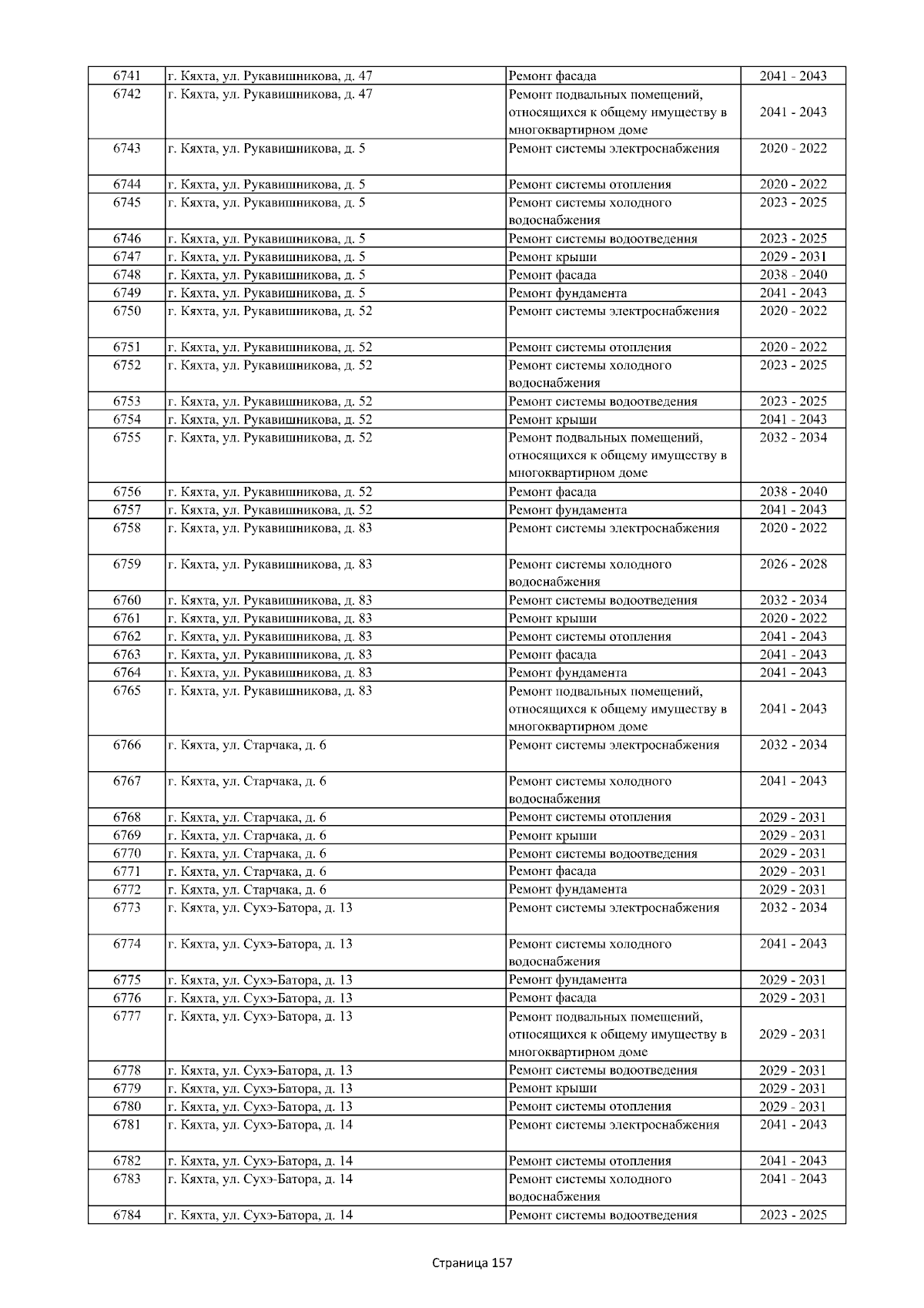 | 6741 | г. Кяхта, ул. Рукавишникова, д. 47 | Ремонт фасада | 2041 - 2043 |
|---|---|---|---|
| 6742 | г. Кяхта, ул. Рукавишникова, д. 47 | Ремонт подвальных помещений, относящихся к общему имуществу в многоквартирном доме | 2041 - 2043 |
| 6743 | г. Кяхта, ул. Рукавишникова, д. 5 | Ремонт системы электроснабжения | 2020 - 2022 |
| 6744 | г. Кяхта, ул. Рукавишникова, д. 5 | Ремонт системы отопления | 2020 - 2022 |
| 6745 | г. Кяхта, ул. Рукавишникова, д. 5 | Ремонт системы холодного водоснабжения | 2023 - 2025 |
| 6746 | г. Кяхта, ул. Рукавишникова, д. 5 | Ремонт системы водоотведения | 2023 - 2025 |
| 6747 | г. Кяхта, ул. Рукавишникова, д. 5 | Ремонт крыши | 2029 - 2031 |
| 6748 | г. Кяхта, ул. Рукавишникова, д. 5 | Ремонт фасада | 2038 - 2040 |
| 6749 | г. Кяхта, ул. Рукавишникова, д. 5 | Ремонт фундамента | 2041 - 2043 |
| 6750 | г. Кяхта, ул. Рукавишникова, д. 52 | Ремонт системы электроснабжения | 2020 - 2022 |
| 6751 | г. Кяхта, ул. Рукавишникова, д. 52 | Ремонт системы отопления | 2020 - 2022 |
| 6752 | г. Кяхта, ул. Рукавишникова, д. 52 | Ремонт системы холодного водоснабжения | 2023 - 2025 |
| 6753 | г. Кяхта, ул. Рукавишникова, д. 52 | Ремонт системы водоотведения | 2023 - 2025 |
| 6754 | г. Кяхта, ул. Рукавишникова, д. 52 | Ремонт крыши | 2041 - 2043 |
| 6755 | г. Кяхта, ул. Рукавишникова, д. 52 | Ремонт подвальных помещений, относящихся к общему имуществу в многоквартирном доме | 2032 - 2034 |
| 6756 | г. Кяхта, ул. Рукавишникова, д. 52 | Ремонт фасада | 2038 - 2040 |
| 6757 | г. Кяхта, ул. Рукавишникова, д. 52 | Ремонт фундамента | 2041 - 2043 |
| 6758 | г. Кяхта, ул. Рукавишникова, д. 83 | Ремонт системы электроснабжения | 2020 - 2022 |
| 6759 | г. Кяхта, ул. Рукавишникова, д. 83 | Ремонт системы холодного водоснабжения | 2026 - 2028 |
| 6760 | г. Кяхта, ул. Рукавишникова, д. 83 | Ремонт системы водоотведения | 2032 - 2034 |
| 6761 | г. Кяхта, ул. Рукавишникова, д. 83 | Ремонт крыши | 2020 - 2022 |
| 6762 | г. Кяхта, ул. Рукавишникова, д. 83 | Ремонт системы отопления | 2041 - 2043 |
| 6763 | г. Кяхта, ул. Рукавишникова, д. 83 | Ремонт фасада | 2041 - 2043 |
| 6764 | г. Кяхта, ул. Рукавишникова, д. 83 | Ремонт фундамента | 2041 - 2043 |
| 6765 | г. Кяхта, ул. Рукавишникова, д. 83 | Ремонт подвальных помещений, относящихся к общему имуществу в многоквартирном доме | 2041 - 2043 |
| 6766 | г. Кяхта, ул. Старчака, д. 6 | Ремонт системы электроснабжения | 2032 - 2034 |
| 6767 | г. Кяхта, ул. Старчака, д. 6 | Ремонт системы холодного водоснабжения | 2041 - 2043 |
| 6768 | г. Кяхта, ул. Старчака, д. 6 | Ремонт системы отопления | 2029 - 2031 |
| 6769 | г. Кяхта, ул. Старчака, д. 6 | Ремонт крыши | 2029 - 2031 |
| 6770 | г. Кяхта, ул. Старчака, д. 6 | Ремонт системы водоотведения | 2029 - 2031 |
| 6771 | г. Кяхта, ул. Старчака, д. 6 | Ремонт фасада | 2029 - 2031 |
| 6772 | г. Кяхта, ул. Старчака, д. 6 | Ремонт фундамента | 2029 - 2031 |
| 6773 | г. Кяхта, ул. Сухэ-Батора, д. 13 | Ремонт системы электроснабжения | 2032 - 2034 |
| 6774 | г. Кяхта, ул. Сухэ-Батора, д. 13 | Ремонт системы холодного водоснабжения | 2041 - 2043 |
| 6775 | г. Кяхта, ул. Сухэ-Батора, д. 13 | Ремонт фундамента | 2029 - 2031 |
| 6776 | г. Кяхта, ул. Сухэ-Батора, д. 13 | Ремонт фасада | 2029 - 2031 |
| 6777 | г. Кяхта, ул. Сухэ-Батора, д. 13 | Ремонт подвальных помещений, относящихся к общему имуществу в многоквартирном доме | 2029 - 2031 |
| 6778 | г. Кяхта, ул. Сухэ-Батора, д. 13 | Ремонт системы водоотведения | 2029 - 2031 |
| 6779 | г. Кяхта, ул. Сухэ-Батора, д. 13 | Ремонт крыши | 2029 - 2031 |
| 6780 | г. Кяхта, ул. Сухэ-Батора, д. 13 | Ремонт системы отопления | 2029 - 2031 |
| 6781 | г. Кяхта, ул. Сухэ-Батора, д. 14 | Ремонт системы электроснабжения | 2041 - 2043 |
| 6782 | г. Кяхта, ул. Сухэ-Батора, д. 14 | Ремонт системы отопления | 2041 - 2043 |
| 6783 | г. Кяхта, ул. Сухэ-Батора, д. 14 | Ремонт системы холодного водоснабжения | 2041 - 2043 |
| 6784 | г. Кяхта, ул. Сухэ-Батора, д. 14 | Ремонт системы водоотведения | 2023 - 2025 |

Страница 157